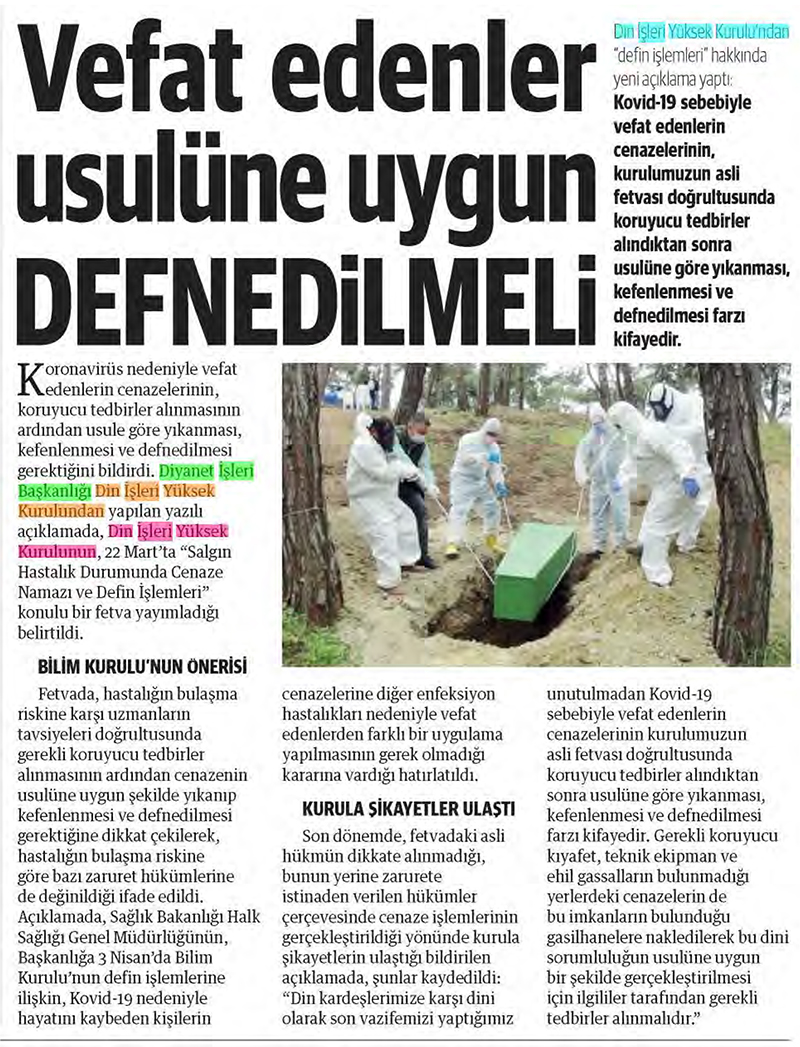 Vefat edenler usulüne uygun DEFNEDİLMELİ

Din İşleri Yüksek Kurulu'ndan "defin işlemleri" hakkında yeni açıklama yaptı: Kovid-19 sebebiyle vefat edenlerin cenazelerinin, kurulumuzun asli fetvası doğrultusunda koruyucu tedbirler alındıktan sonra usulüne göre yıkanması, kefenlenmesi ve defnedilmesi farzı kifayedir.

Koronavirüs nedeniyle vefat edenlerin cenazelerinin, koruyucu tedbirler alınmasının ardından usule göre yıkanması, kefenlenmesi ve defnedilmesi gerektiğini bildirdi. Diyanet İşleri Başkanlığı Din İşleri Yüksek Kurulundan yapılan yazılı açıklamada, Din İşleri Yüksek Kurulunun, 22 Mart'ta "Salgın Hastalık Durumunda Cenaze Namazı ve Defin İşlemleri" konulu bir fetva yayımladığı belirtildi.

BİLİM KURULU'NUN ÖNERİSİ

Fetvada, hastalığın bulaşma riskine karşı uzmanların tavsiyeleri doğrultusunda gerekli koruyucu tedbirler alınmasının ardından cenazenin usulüne uygun şekilde yıkanıp kefenlenmesi ve defnedilmesi gerektiğine dikkat çekilerek, hastalığın bulaşma riskine göre bazı zaruret hükümlerine de değinildiği ifade edildi. Açıklamada, Sağlık Bakanlığı Halk Sağlığı Genel Müdürlüğünün, Başkanlığa 3 Nisan'da Bilim Kurulu'nun defin işlemlerine ilişkin, Kovid-19 nedeniyle hayatını kaybeden kişilerin cenazelerine diğer enfeksiyon hastalıkları nedeniyle vefat edenlerden farklı bir uygulama yapılmasının gerek olmadığı kararına vardığı hatırlatıldı.

KURULA ŞİKAYETLER ULAŞTI

Son dönemde, fetvadaki asli hükmün dikkate alınmadığı, bunun yerine zarurete istinaden verilen hükümler çerçevesinde cenaze işlemlerinin gerçekleştirildiği yönünde kurula şikayetlerin ulaştığı bildirilen açıklamada, şunlar kaydedildi: "Din kardeşlerimize karşı dini olarak son vazifemizi yaptığımız unutulmadan Kovid-19 sebebiyle vefat edenlerin cenazelerinin kurulumuzun asli fetvası doğrultusunda koruyucu tedbirler alındıktan sonra usulüne göre yıkanması, kefenlenmesi ve defnedilmesi farzı kifayedir. Gerekli koruyucu kıyafet, teknik ekipman ve ehil gassalların bulunmadığı yerlerdeki cenazelerin de bu imkanların bulunduğu gasilhanelere nakledilerek bu dini sorumluluğun usulüne uygun bir şekilde gerçekleştirilmesi için ilgililer tarafından gerekli tedbirler alınmalıdır."